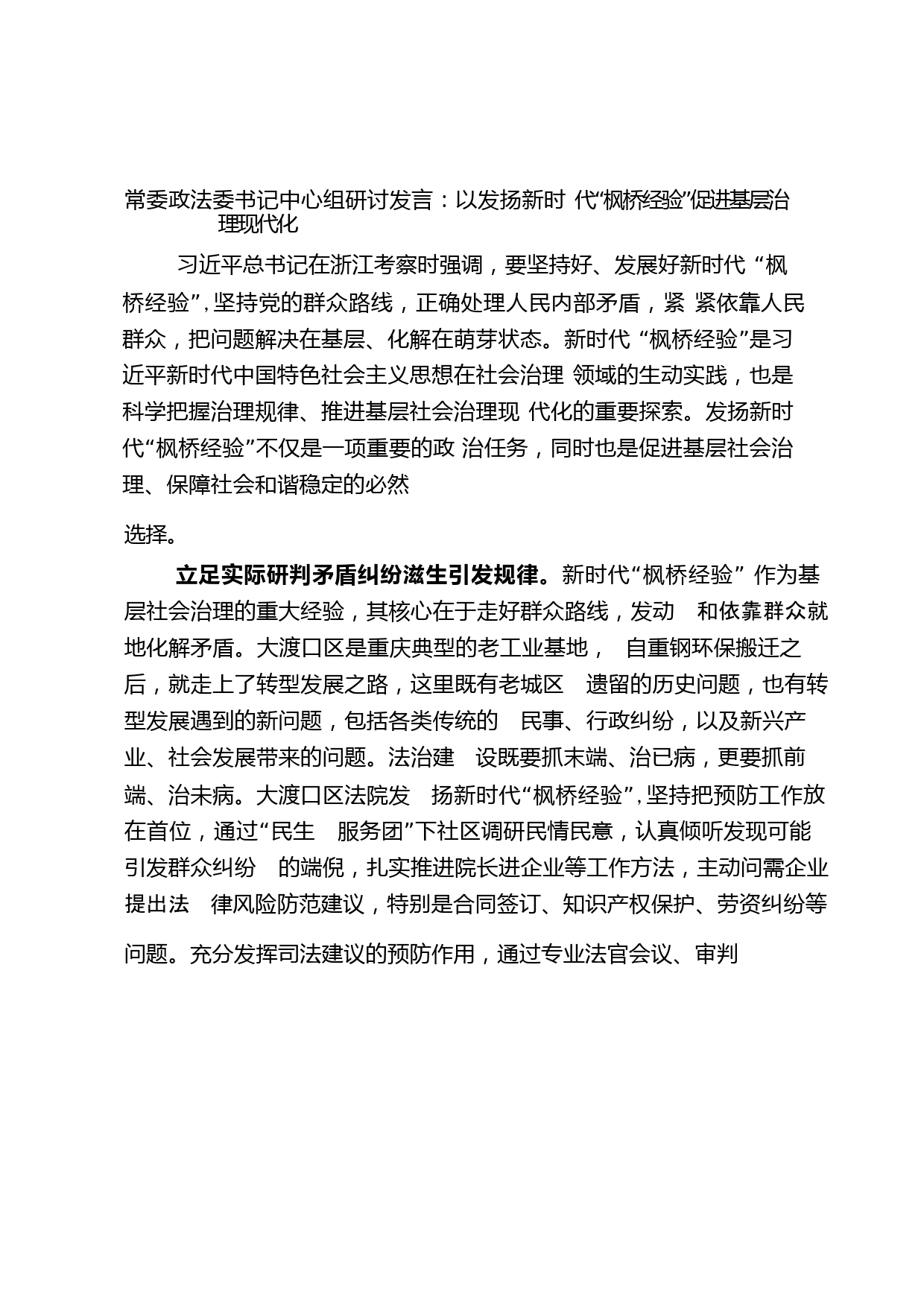 常委政法委书记中心组研讨发言：以发扬新时 代“枫桥经验”促进基层治理现代化

习近平总书记在浙江考察时强调，要坚持好、发展好新时代 “枫桥经验”，坚持党的群众路线，正确处理人民内部矛盾，紧 紧依靠人民群众，把问题解决在基层、化解在萌芽状态。新时代 “枫桥经验”是习近平新时代中国特色社会主义思想在社会治理 领域的生动实践，也是科学把握治理规律、推进基层社会治理现 代化的重要探索。发扬新时代“枫桥经验”不仅是一项重要的政 治任务，同时也是促进基层社会治理、保障社会和谐稳定的必然

选择。

立足实际研判矛盾纠纷滋生引发规律。新时代“枫桥经验” 作为基层社会治理的重大经验，其核心在于走好群众路线，发动 和依靠群众就地化解矛盾。大渡口区是重庆典型的老工业基地， 自重钢环保搬迁之后，就走上了转型发展之路，这里既有老城区 遗留的历史问题，也有转型发展遇到的新问题，包括各类传统的 民事、行政纠纷，以及新兴产业、社会发展带来的问题。法治建 设既要抓末端、治已病，更要抓前端、治未病。大渡口区法院发 扬新时代“枫桥经验”，坚持把预防工作放在首位，通过“民生 服务团”下社区调研民情民意，认真倾听发现可能引发群众纠纷 的端倪，扎实推进院长进企业等工作方法，主动问需企业提出法 律风险防范建议，特别是合同签订、知识产权保护、劳资纠纷等

问题。充分发挥司法建议的预防作用，通过专业法官会议、审判